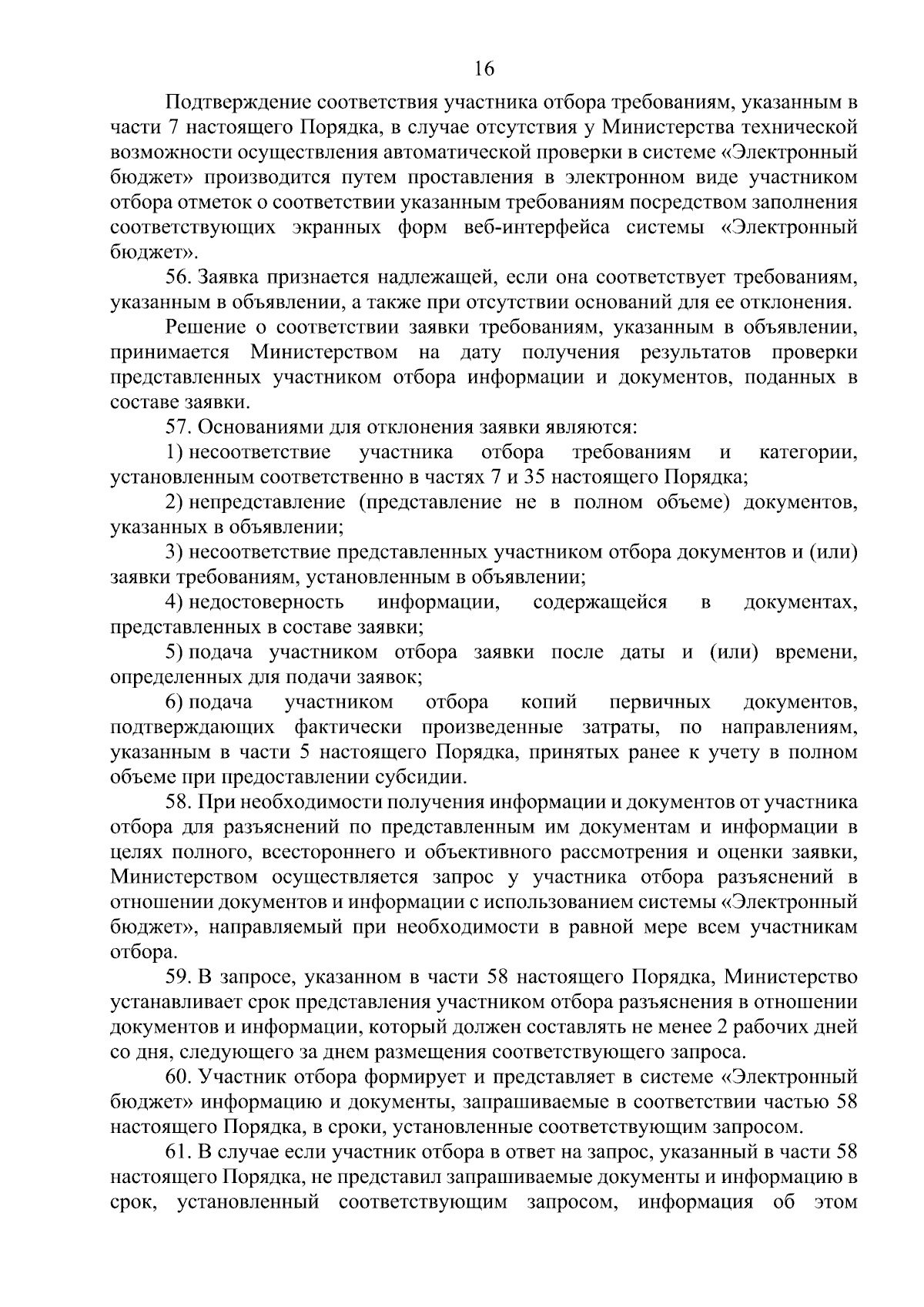 16

Подтверждение соответствия участника отбора требованиям, указанным в части 7 настоящего Порядка, в случае отсутствия у Министерства технической возможности осуществления автоматической проверки в системе «Электронный бюджет» производится путем проставления в электронном виде участником отбора отметок о соответствии указанным требованиям посредством заполнения соответствующих экранных форм веб-интерфейса системы «Электронный бюджет».

56. Заявка признается надлежащей, если она соответствует требованиям, указанным в объявлении, а также при отсутствии оснований для ее отклонения.

Решение о соответствии заявки требованиям, указанным в объявлении, принимается Министерством на дату получения результатов проверки представленных участником отбора информации и документов, поданных в составе заявки.

57. Основаниями для отклонения заявки являются:

1) несоответствие участника отбора требованиям и категории, установленным соответственно в частях 7 и 35 настоящего Порядка;

2) непредставление (представление не в полном объеме) документов, указанных в объявлении;

3) несоответствие представленных участником отбора документов и (или) заявки требованиям, установленным в объявлении;

4) недостоверность информации, содержащейся в документах, представленных в составе заявки;

5) подача участником отбора заявки после даты и (или) времени, определенных для подачи заявок;

6) подача участником отбора копий первичных документов, подтверждающих фактически произведенные затраты, по направлениям, указанным в части 5 настоящего Порядка, принятых ранее к учету в полном объеме при предоставлении субсидии.

58. При необходимости получения информации и документов от участника отбора для разъяснений по представленным им документам и информации в целях полного, всестороннего и объективного рассмотрения и оценки заявки, Министерством осуществляется запрос у участника отбора разъяснений в отношении документов и информации с использованием системы «Электронный бюджет», направляемый при необходимости в равной мере всем участникам отбора.

59. В запросе, указанном в части 58 настоящего Порядка, Министерство устанавливает срок представления участником отбора разъяснения в отношении документов и информации, который должен составлять не менее 2 рабочих дней со дня, следующего за днем размещения соответствующего запроса.

60. Участник отбора формирует и представляет в системе «Электронный бюджет» информацию и документы, запрашиваемые в соответствии частью 58 настоящего Порядка, в сроки, установленные соответствующим запросом.

61. В случае если участник отбора в ответ на запрос, указанный в части 58 настоящего Порядка, не представил запрашиваемые документы и информацию в срок, установленный соответствующим запросом, информация об этом